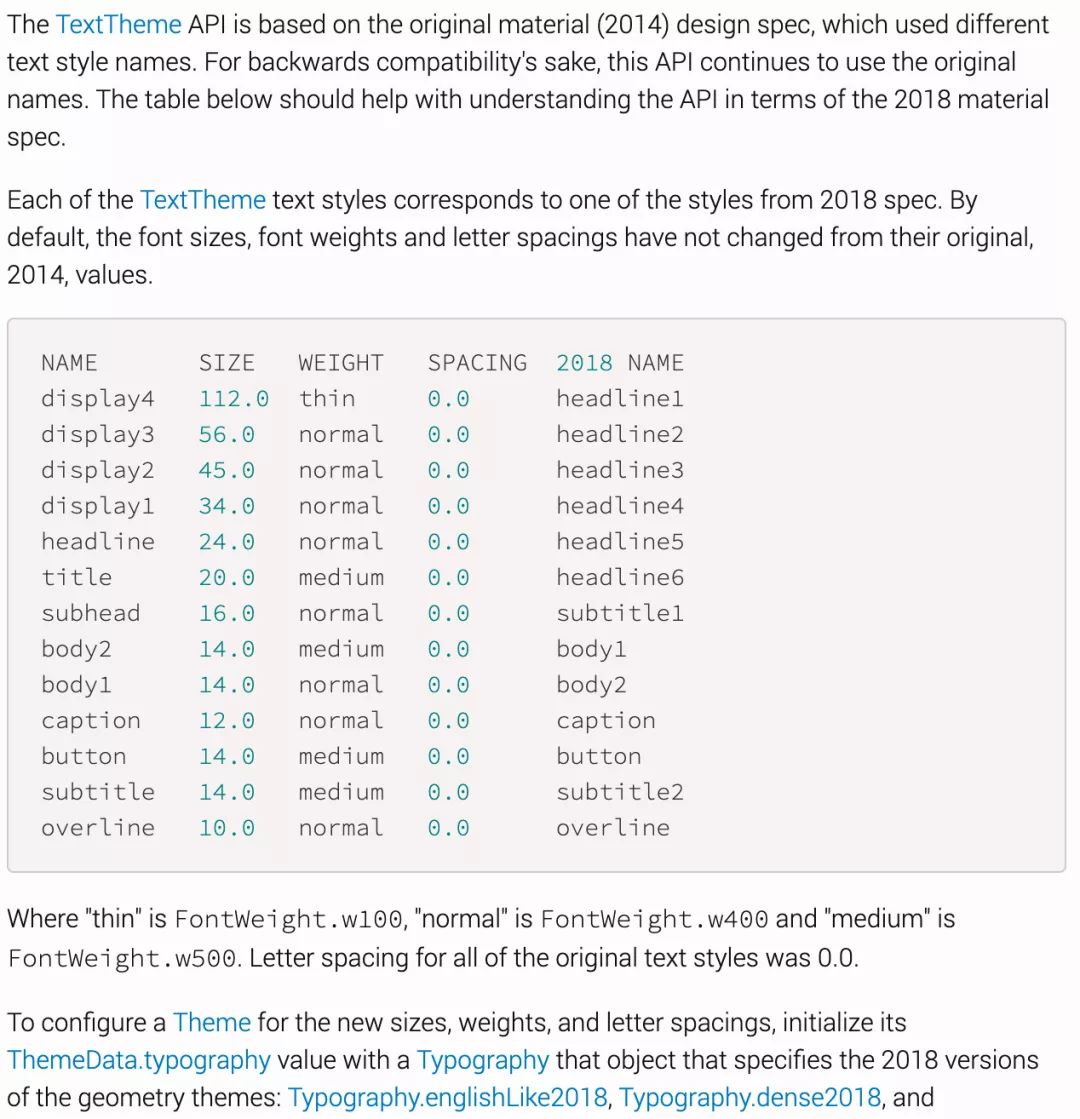 The TextTheme API is based on the original material (2014) design spec, which used different text style names. For backwards compatibility's sake, this API continues to use the original names. The table below should help with understanding the API in terms of the 2018 material spec.

Each of the TextTheme text styles corresponds to one of the styles from 2018 spec. By default, the font sizes, font weights and letter spacings have not changed from their original, 2014, values.

| NAME | SIZE | WEIGHT | SPACING | 2018 NAME |
|---|---|---|---|---|
| display4 | 112.0 | thin | 0.0 | headline1 |
| display3 | 56.0 | normal | 0.0 | headline2 |
| display2 | 45.0 | normal | 0.0 | headline3 |
| display1 | 34.0 | normal | 0.0 | headline4 |
| headline | 24.0 | normal | 0.0 | headline5 |
| title | 20.0 | medium | 0.0 | headline6 |
| subhead | 16.0 | normal | 0.0 | subtitle1 |
| body2 | 14.0 | medium | 0.0 | body1 |
| body1 | 14.0 | normal | 0.0 | body2 |
| caption | 12.0 | normal | 0.0 | caption |
| button | 14.0 | medium | 0.0 | button |
| subtitle | 14.0 | medium | 0.0 | subtitle2 |
| overline | 10.0 | normal | 0.0 | overline |

Where "thin" is FontWeight.w100, "normal" is FontWeight.w400 and "medium" is FontWeight.w500. Letter spacing for all of the original text styles was 0.0.

To configure a Theme for the new sizes, weights, and letter spacings, initialize its ThemeData.typography value with a Typography that object that specifies the 2018 versions of the geometry themes: Typography.englishLike2018, Typography.dense2018, and